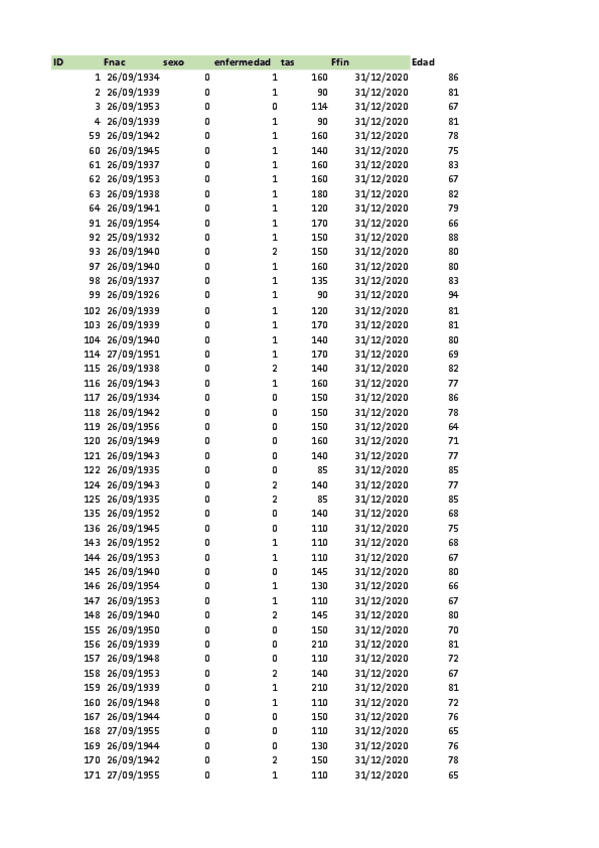 | ID | Fnac | sexo | enfermedad | tas | Ffin | Edad |
|---|---|---|---|---|---|---|
| 1 | 26/09/1934 | 0 | 1 | 160 | 31/12/2020 | 86 |
| 2 | 26/09/1939 | 0 | 1 | 90 | 31/12/2020 | 81 |
| 3 | 26/09/1953 | 0 | 0 | 114 | 31/12/2020 | 67 |
| 4 | 26/09/1939 | 0 | 1 | 90 | 31/12/2020 | 81 |
| 59 | 26/09/1942 | 0 | 1 | 160 | 31/12/2020 | 78 |
| 60 | 26/09/1945 | 0 | 1 | 140 | 31/12/2020 | 75 |
| 61 | 26/09/1937 | 0 | 1 | 160 | 31/12/2020 | 83 |
| 62 | 26/09/1953 | 0 | 1 | 160 | 31/12/2020 | 67 |
| 63 | 26/09/1938 | 0 | 1 | 180 | 31/12/2020 | 82 |
| 64 | 26/09/1941 | 0 | 1 | 120 | 31/12/2020 | 79 |
| 91 | 26/09/1954 | 0 | 1 | 170 | 31/12/2020 | 66 |
| 92 | 25/09/1932 | 0 | 1 | 150 | 31/12/2020 | 88 |
| 93 | 26/09/1940 | 0 | 2 | 150 | 31/12/2020 | 80 |
| 97 | 26/09/1940 | 0 | 1 | 160 | 31/12/2020 | 80 |
| 98 | 26/09/1937 | 0 | 1 | 135 | 31/12/2020 | 83 |
| 99 | 26/09/1926 | 0 | 1 | 90 | 31/12/2020 | 94 |
| 102 | 26/09/1939 | 0 | 1 | 120 | 31/12/2020 | 81 |
| 103 | 26/09/1939 | 0 | 1 | 170 | 31/12/2020 | 81 |
| 104 | 26/09/1940 | 0 | 1 | 140 | 31/12/2020 | 80 |
| 114 | 27/09/1951 | 0 | 1 | 170 | 31/12/2020 | 69 |
| 115 | 26/09/1938 | 0 | 2 | 140 | 31/12/2020 | 82 |
| 116 | 26/09/1943 | 0 | 1 | 160 | 31/12/2020 | 77 |
| 117 | 26/09/1934 | 0 | 0 | 150 | 31/12/2020 | 86 |
| 118 | 26/09/1942 | 0 | 0 | 150 | 31/12/2020 | 78 |
| 119 | 26/09/1956 | 0 | 0 | 150 | 31/12/2020 | 64 |
| 120 | 26/09/1949 | 0 | 0 | 160 | 31/12/2020 | 71 |
| 121 | 26/09/1943 | 0 | 0 | 140 | 31/12/2020 | 77 |
| 122 | 26/09/1935 | 0 | 0 | 85 | 31/12/2020 | 85 |
| 124 | 26/09/1943 | 0 | 2 | 140 | 31/12/2020 | 77 |
| 125 | 26/09/1935 | 0 | 2 | 85 | 31/12/2020 | 85 |
| 135 | 26/09/1952 | 0 | 0 | 140 | 31/12/2020 | 68 |
| 136 | 26/09/1945 | 0 | 0 | 110 | 31/12/2020 | 75 |
| 143 | 26/09/1952 | 0 | 1 | 110 | 31/12/2020 | 68 |
| 144 | 26/09/1953 | 0 | 1 | 110 | 31/12/2020 | 67 |
| 145 | 26/09/1940 | 0 | 0 | 145 | 31/12/2020 | 80 |
| 146 | 26/09/1954 | 0 | 1 | 130 | 31/12/2020 | 66 |
| 147 | 26/09/1953 | 0 | 1 | 110 | 31/12/2020 | 67 |
| 148 | 26/09/1940 | 0 | 2 | 145 | 31/12/2020 | 80 |
| 155 | 26/09/1950 | 0 | 0 | 150 | 31/12/2020 | 70 |
| 156 | 26/09/1939 | 0 | 0 | 210 | 31/12/2020 | 81 |
| 157 | 26/09/1948 | 0 | 0 | 110 | 31/12/2020 | 72 |
| 158 | 26/09/1953 | 0 | 2 | 140 | 31/12/2020 | 67 |
| 159 | 26/09/1939 | 0 | 1 | 210 | 31/12/2020 | 81 |
| 160 | 26/09/1948 | 0 | 1 | 110 | 31/12/2020 | 72 |
| 167 | 26/09/1944 | 0 | 0 | 150 | 31/12/2020 | 76 |
| 168 | 27/09/1955 | 0 | 0 | 110 | 31/12/2020 | 65 |
| 169 | 26/09/1944 | 0 | 0 | 130 | 31/12/2020 | 76 |
| 170 | 26/09/1942 | 0 | 2 | 150 | 31/12/2020 | 78 |
| 171 | 27/09/1955 | 0 | 1 | 110 | 31/12/2020 | 65 |